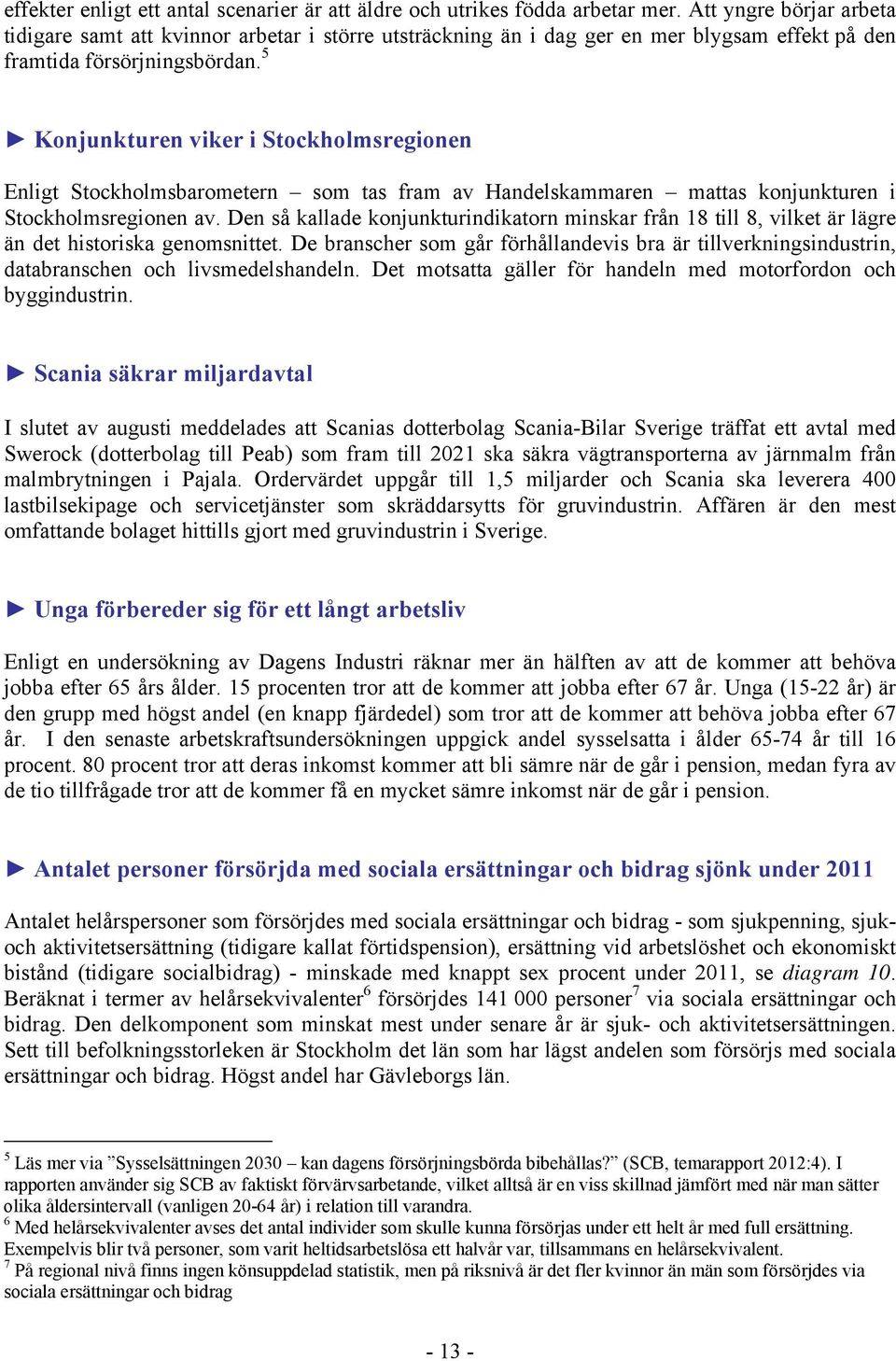 effekter enligt ett antal scenarier är att äldre och utrikes födda arbetar mer. Att yngre börjar arbeta tidigare samt att kvinnor arbetar i större utsträckning än i dag ger en mer blygsam effekt på den framtida försörjningsbördan.$^5$

► Konjunkturen viker i Stockholmsregionen

Enligt Stockholmsbarometern – som tas fram av Handelskammaren – mattas konjunkturen i Stockholmsregionen av. Den så kallade konjunkturindikatorn minskar från 18 till 8, vilket är lägre än det historiska genomsnittet. De branscher som går förhållandevis bra är tillverkningsindustrin, databranschen och livsmedelshandeln. Det motsatta gäller för handeln med motorfordon och byggindustrin.

► Scania säkrar miljardavtal

I slutet av augusti meddelades att Scanias dotterbolag Scania-Bilar Sverige träffat ett avtal med Swerock (dotterbolag till Peab) som fram till 2021 ska säkra vägtransporterna av järnmalm från malmbrytningen i Pajala. Ordervärdet uppgår till 1,5 miljarder och Scania ska leverera 400 lastbilsekipage och servicetjänster som skräddarsytts för gruvindustrin. Affären är den mest omfattande bolaget hittills gjort med gruvindustrin i Sverige.

► Unga förbereder sig för ett långt arbetsliv

Enligt en undersökning av Dagens Industri räknar mer än hälften av att de kommer att behöva jobba efter 65 års ålder. 15 procenten tror att de kommer att jobba efter 67 år. Unga (15-22 år) är den grupp med högst andel (en knapp fjärdedel) som tror att de kommer att behöva jobba efter 67 år. I den senaste arbetskraftsundersökningen uppgick andel sysselsatta i ålder 65-74 år till 16 procent. 80 procent tror att deras inkomst kommer att bli sämre när de går i pension, medan fyra av de tio tillfrågade tror att de kommer få en mycket sämre inkomst när de går i pension.

► Antalet personer försörjda med sociala ersättningar och bidrag sjönk under 2011

Antalet helårspersoner som försörjdes med sociala ersättningar och bidrag - som sjukpenning, sjuk- och aktivitetsersättning (tidigare kallat förtidspension), ersättning vid arbetslöshet och ekonomiskt bistånd (tidigare socialbidrag) - minskade med knappt sex procent under 2011, se diagram 10. Beräknat i termer av helårsekvivalenter$^6$ försörjdes 141 000 personer$^7$ via sociala ersättningar och bidrag. Den delkomponent som minskat mest under senare år är sjuk- och aktivitetsersättningen. Sett till befolkningsstorleken är Stockholm det län som har lägst andelen som försörjs med sociala ersättningar och bidrag. Högst andel har Gävleborgs län.

$^5$ Läs mer via ”Sysselsättningen 2030 – kan dagens försörjningsbörda bibehållas?” (SCB, temarapport 2012:4). I rapporten använder sig SCB av faktiskt förvärvsarbetande, vilket alltså är en viss skillnad jämfört med när man sätter olika åldersintervall (vanligen 20-64 år) i relation till varandra.
$^6$ Med helårsekvivalenter avses det antal individer som skulle kunna försörjas under ett helt år med full ersättning. Exempelvis blir två personer, som varit heltidsarbetslösa ett halvår var, tillsammans en helårsekvivalent.
$^7$ På regional nivå finns ingen könsuppdelad statistik, men på riksnivå är det fler kvinnor än män som försörjdes via sociala ersättningar och bidrag

- 13 -